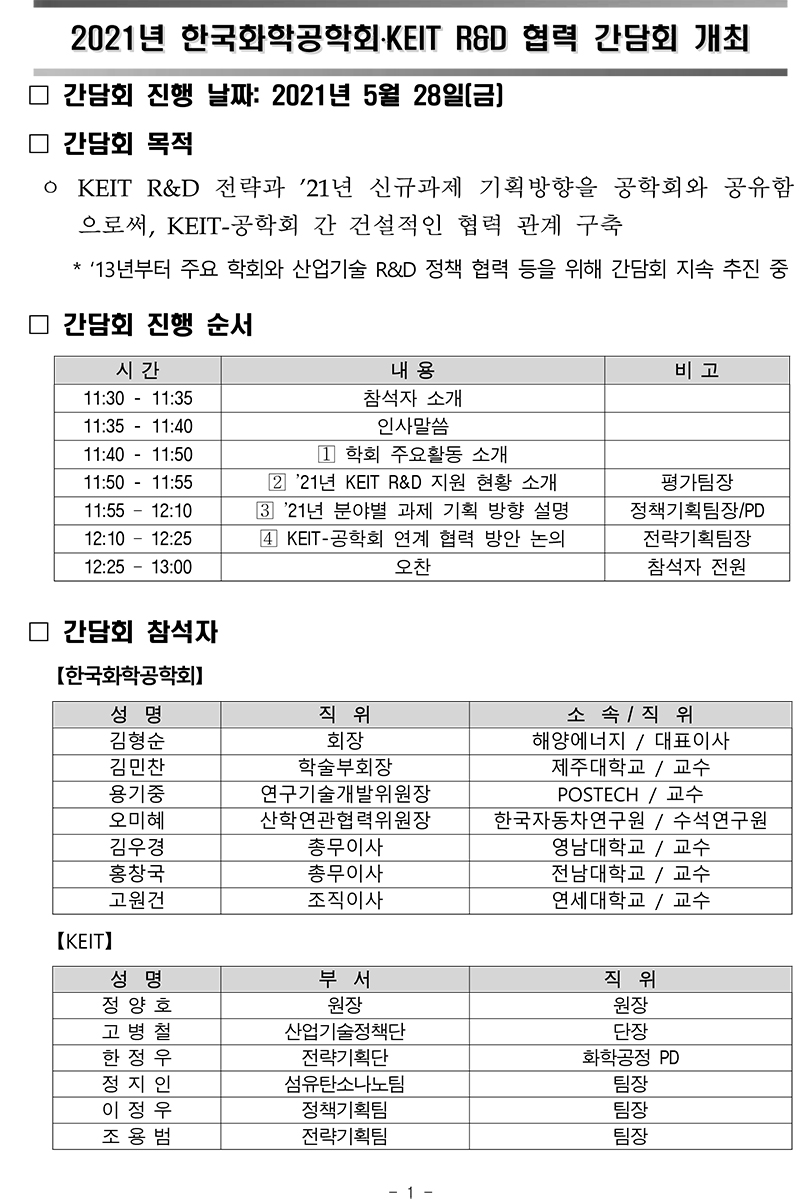 2021년 한국화학공학회·KEIT R&D 협력 간담회 개최

□ 간담회 진행 날짜: 2021년 5월 28일(금)

□ 간담회 목적

○ KEIT R&D 전략과 '21년 신규과제 기획방향을 공학회와 공유함으로써, KEIT-공학회 간 건설적인 협력 관계 구축

* '13년부터 주요 학회와 산업기술 R&D 정책 협력 등을 위해 간담회 지속 추진 중

□ 간담회 진행 순서

| 시 간 | 내 용 | 비 고 |
|---|---|---|
| 11:30 - 11:35 | 참석자 소개 | |
| 11:35 - 11:40 | 인사말씀 | |
| 11:40 - 11:50 | 1 학회 주요활동 소개 | |
| 11:50 - 11:55 | 2 '21년 KEIT R&D 지원 현황 소개 | 평가팀장 |
| 11:55 - 12:10 | 3 '21년 분야별 과제 기획 방향 설명 | 정책기획팀장/PD |
| 12:10 - 12:25 | 4 KEIT-공학회 연계 협력 방안 논의 | 전략기획팀장 |
| 12:25 - 13:00 | 오찬 | 참석자 전원 |

□ 간담회 참석자

【한국화학공학회】

| 성 명 | 직 위 | 소 속 / 직 위 |
|---|---|---|
| 김형순 | 회장 | 해양에너지 / 대표이사 |
| 김민찬 | 학술부회장 | 제주대학교 / 교수 |
| 용기중 | 연구기술개발위원장 | POSTECH / 교수 |
| 오미혜 | 산학연관협력위원장 | 한국자동차연구원 / 수석연구원 |
| 김우경 | 총무이사 | 영남대학교 / 교수 |
| 홍창국 | 총무이사 | 전남대학교 / 교수 |
| 고원건 | 조직이사 | 연세대학교 / 교수 |

【KEIT】

| 성 명 | 부 서 | 직 위 |
|---|---|---|
| 정 양 호 | 원장 | 원장 |
| 고 병 철 | 산업기술정책단 | 단장 |
| 한 정 우 | 전략기획단 | 화학공정 PD |
| 정 지 인 | 섬유탄소나노팀 | 팀장 |
| 이 정 우 | 정책기획팀 | 팀장 |
| 조 용 범 | 전략기획팀 | 팀장 |

- 1 -